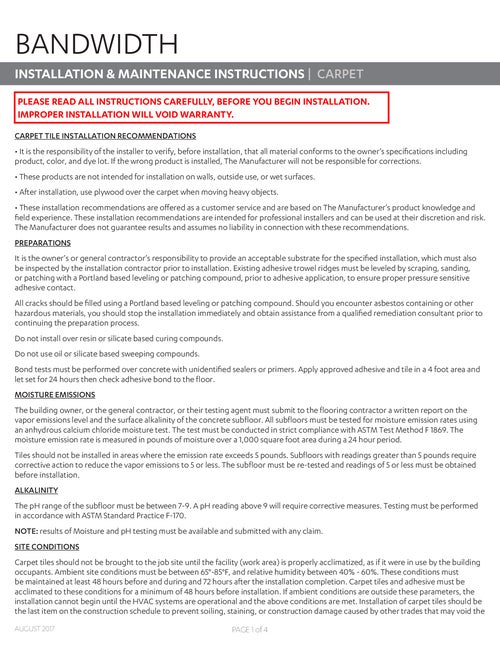 BANDWIDTH

INSTALLATION & MAINTENANCE INSTRUCTIONS | CARPET

PLEASE READ ALL INSTRUCTIONS CAREFULLY, BEFORE YOU BEGIN INSTALLATION. IMPROPER INSTALLATION WILL VOID WARRANTY.

CARPET TILE INSTALLATION RECOMMENDATIONS

• It is the responsibility of the installer to verify, before installation, that all material conforms to the owner's specifications including product, color, and dye lot. If the wrong product is installed, The Manufacturer will not be responsible for corrections.

• These products are not intended for installation on walls, outside use, or wet surfaces.

• After installation, use plywood over the carpet when moving heavy objects.

• These installation recommendations are offered as a customer service and are based on The Manufacturer's product knowledge and field experience. These installation recommendations are intended for professional installers and can be used at their discretion and risk. The Manufacturer does not guarantee results and assumes no liability in connection with these recommendations.

PREPARATIONS

It is the owner's or general contractor's responsibility to provide an acceptable substrate for the specified installation, which must also be inspected by the installation contractor prior to installation. Existing adhesive trowel ridges must be leveled by scraping, sanding, or patching with a Portland based leveling or patching compound, prior to adhesive application, to ensure proper pressure sensitive adhesive contact.

All cracks should be filled using a Portland based leveling or patching compound. Should you encounter asbestos containing or other hazardous materials, you should stop the installation immediately and obtain assistance from a qualified remediation consultant prior to continuing the preparation process.

Do not install over resin or silicate based curing compounds.

Do not use oil or silicate based sweeping compounds.

Bond tests must be performed over concrete with unidentified sealers or primers. Apply approved adhesive and tile in a 4 foot area and let set for 24 hours then check adhesive bond to the floor.

MOISTURE EMISSIONS

The building owner, or the general contractor, or their testing agent must submit to the flooring contractor a written report on the vapor emissions level and the surface alkalinity of the concrete subfloor. All subfloors must be tested for moisture emission rates using an anhydrous calcium chloride moisture test. The test must be conducted in strict compliance with ASTM Test Method F 1869. The moisture emission rate is measured in pounds of moisture over a 1,000 square foot area during a 24 hour period.

Tiles should not be installed in areas where the emission rate exceeds 5 pounds. Subfloors with readings greater than 5 pounds require corrective action to reduce the vapor emissions to 5 or less. The subfloor must be re-tested and readings of 5 or less must be obtained before installation.

ALKALINITY

The pH range of the subfloor must be between 7-9. A pH reading above 9 will require corrective measures. Testing must be performed in accordance with ASTM Standard Practice F-170.

NOTE: results of Moisture and pH testing must be available and submitted with any claim.

SITE CONDITIONS

Carpet tiles should not be brought to the job site until the facility (work area) is properly acclimatized, as if it were in use by the building occupants. Ambient site conditions must be between 65°-85°F, and relative humidity between 40% - 60%. These conditions must be maintained at least 48 hours before and during and 72 hours after the installation completion. Carpet tiles and adhesive must be acclimated to these conditions for a minimum of 48 hours before installation. If ambient conditions are outside these parameters, the installation cannot begin until the HVAC systems are operational and the above conditions are met. Installation of carpet tiles should be the last item on the construction schedule to prevent soiling, staining, or construction damage caused by other trades that may void the

AUGUST 2017

PAGE 1 of 4